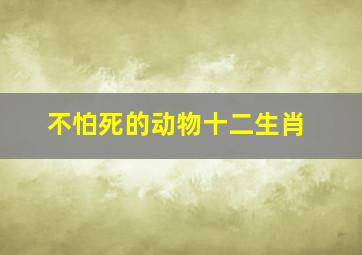 不怕死的动物十二生肖